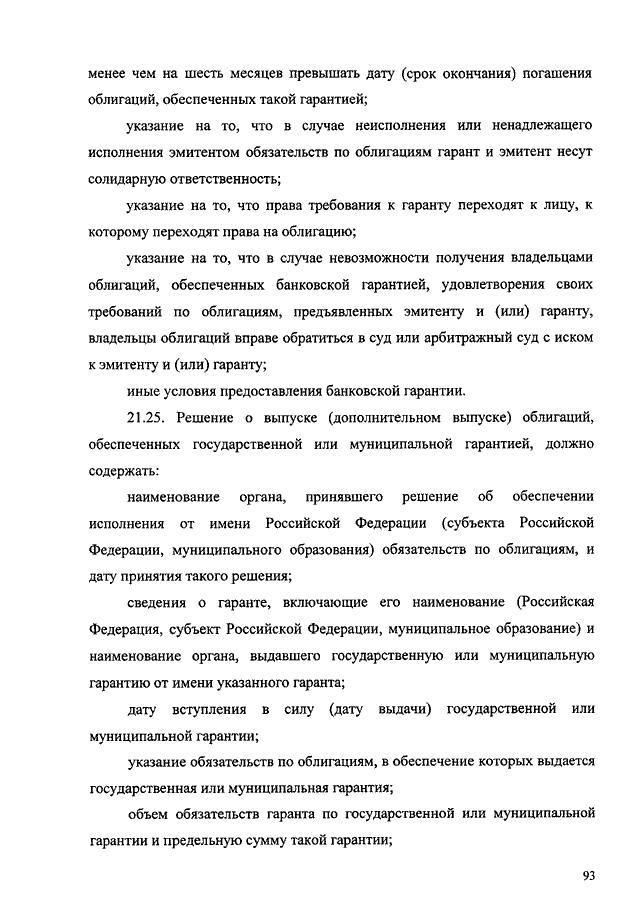 менее чем на шесть месяцев превышать дату (срок окончания) погашения облигаций, обеспеченных такой гарантией;

указание на то, что в случае неисполнения или ненадлежащего исполнения эмитентом обязательств по облигациям гарант и эмитент несут солидарную ответственность;

указание на то, что права требования к гаранту переходят к лицу, к которому переходят права на облигацию;

указание на то, что в случае невозможности получения владельцами облигаций, обеспеченных банковской гарантией, удовлетворения своих требований по облигациям, предъявленных эмитенту и (или) гаранту, владельцы облигаций вправе обратиться в суд или арбитражный суд с иском к эмитенту и (или) гаранту;

иные условия предоставления банковской гарантии.

21.25. Решение о выпуске (дополнительном выпуске) облигаций, обеспеченных государственной или муниципальной гарантией, должно содержать:

наименование органа, принявшего решение об обеспечении исполнения от имени Российской Федерации (субъекта Российской Федерации, муниципального образования) обязательств по облигациям, и дату принятия такого решения;

сведения о гаранте, включающие его наименование (Российская Федерация, субъект Российской Федерации, муниципальное образование) и наименование органа, выдавшего государственную или муниципальную гарантию от имени указанного гаранта;

дату вступления в силу (дату выдачи) государственной или муниципальной гарантии;

указание обязательств по облигациям, в обеспечение которых выдается государственная или муниципальная гарантия;

объем обязательств гаранта по государственной или муниципальной гарантии и предельную сумму такой гарантии;

93